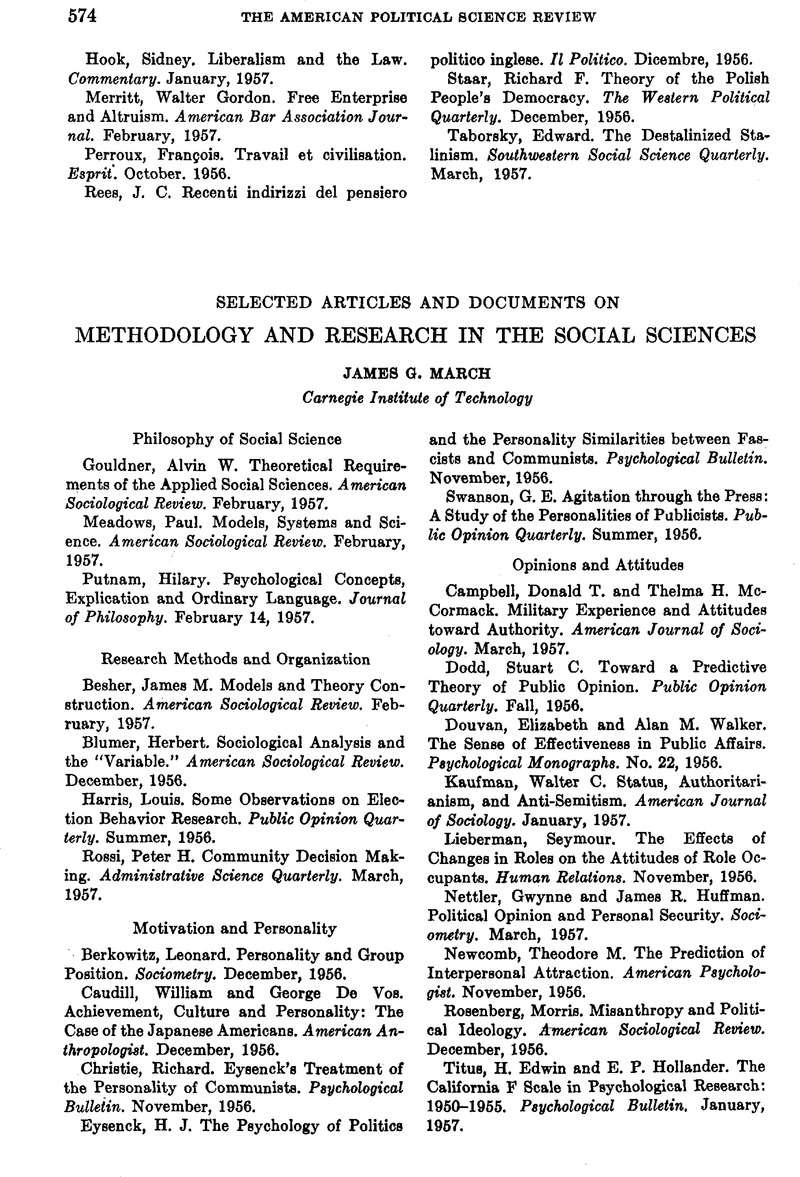 574 THE AMERICAN POLITICAL SCIENCE REVIEW

Hook, Sidney. Liberalism and the Law. Commentary. January, 1957.

Merritt, Walter Gordon. Free Enterprise and Altruism. American Bar Association Journal. February, 1957.

Perroux, François. Travail et civilisation. Esprit. October. 1956.

Rees, J. C. Recenti indirizzi del pensiero politico inglese. Il Politico. Dicembre, 1956.

Staar, Richard F. Theory of the Polish People's Democracy. The Western Political Quarterly. December, 1956.

Taborsky, Edward. The Destalinized Stalinism. Southwestern Social Science Quarterly. March, 1957.

SELECTED ARTICLES AND DOCUMENTS ON

METHODOLOGY AND RESEARCH IN THE SOCIAL SCIENCES

JAMES G. MARCH

Carnegie Institute of Technology

Philosophy of Social Science

Gouldner, Alvin W. Theoretical Requirements of the Applied Social Sciences. American Sociological Review. February, 1957.

Meadows, Paul. Models, Systems and Science. American Sociological Review. February, 1957.

Putnam, Hilary. Psychological Concepts, Explication and Ordinary Language. Journal of Philosophy. February 14, 1957.

Research Methods and Organization

Besher, James M. Models and Theory Construction. American Sociological Review. February, 1957.

Blumer, Herbert. Sociological Analysis and the "Variable." American Sociological Review. December, 1956.

Harris, Louis. Some Observations on Election Behavior Research. Public Opinion Quarterly. Summer, 1956.

Rossi, Peter H. Community Decision Making. Administrative Science Quarterly. March, 1957.

Motivation and Personality

Berkowitz, Leonard. Personality and Group Position. Sociometry. December, 1956.

Caudill, William and George De Vos. Achievement, Culture and Personality: The Case of the Japanese Americans. American Anthropologist. December, 1956.

Christie, Richard. Eysenck's Treatment of the Personality of Communists. Psychological Bulletin. November, 1956.

Eysenck, H. J. The Psychology of Politics and the Personality Similarities between Fascists and Communists. Psychological Bulletin. November, 1956.

Swanson, G. E. Agitation through the Press: A Study of the Personalities of Publicists. Public Opinion Quarterly. Summer, 1956.

Opinions and Attitudes

Campbell, Donald T. and Thelma H. McCormack. Military Experience and Attitudes toward Authority. American Journal of Sociology. March, 1957.

Dodd, Stuart C. Toward a Predictive Theory of Public Opinion. Public Opinion Quarterly. Fall, 1956.

Douvan, Elizabeth and Alan M. Walker. The Sense of Effectiveness in Public Affairs. Psychological Monographs. No. 22, 1956.

Kaufman, Walter C. Status, Authoritarianism, and Anti-Semitism. American Journal of Sociology. January, 1957.

Lieberman, Seymour. The Effects of Changes in Roles on the Attitudes of Role Occupants. Human Relations. November, 1956.

Nettler, Gwynne and James R. Huffman. Political Opinion and Personal Security. Sociometry. March, 1957.

Newcomb, Theodore M. The Prediction of Interpersonal Attraction. American Psychologist. November, 1956.

Rosenberg, Morris. Misanthropy and Political Ideology. American Sociological Review. December, 1956.

Titus, H. Edwin and E. P. Hollander. The California F Scale in Psychological Research: 1950–1955. Psychological Bulletin. January, 1957.